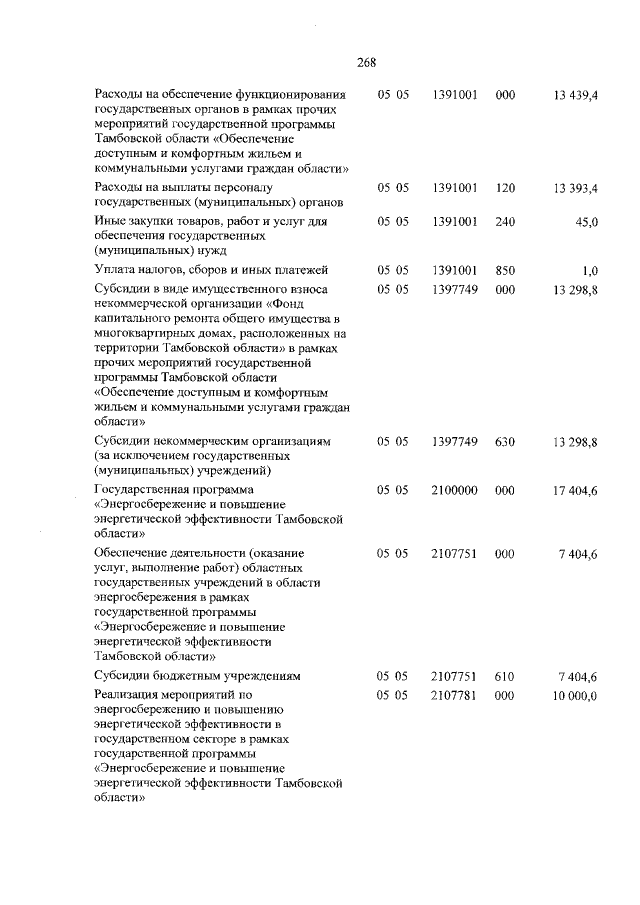 268

| | | | | |
|---|---|---|---|---|
| Расходы на обеспечение функционирования государственных органов в рамках прочих мероприятий государственной программы Тамбовской области «Обеспечение доступным и комфортным жильем и коммунальными услугами граждан области» | 05 05 | 1391001 | 000 | 13 439,4 |
| Расходы на выплаты персоналу государственных (муниципальных) органов | 05 05 | 1391001 | 120 | 13 393,4 |
| Иные закупки товаров, работ и услуг для обеспечения государственных (муниципальных) нужд | 05 05 | 1391001 | 240 | 45,0 |
| Уплата налогов, сборов и иных платежей | 05 05 | 1391001 | 850 | 1,0 |
| Субсидии в виде имущественного взноса некоммерческой организации «Фонд капитального ремонта общего имущества в многоквартирных домах, расположенных на территории Тамбовской области» в рамках прочих мероприятий государственной программы Тамбовской области «Обеспечение доступным и комфортным жильем и коммунальными услугами граждан области» | 05 05 | 1397749 | 000 | 13 298,8 |
| Субсидии некоммерческим организациям (за исключением государственных (муниципальных) учреждений) | 05 05 | 1397749 | 630 | 13 298,8 |
| Государственная программа «Энергосбережение и повышение энергетической эффективности Тамбовской области» | 05 05 | 2100000 | 000 | 17 404,6 |
| Обеспечение деятельности (оказание услуг, выполнение работ) областных государственных учреждений в области энергосбережения в рамках государственной программы «Энергосбережение и повышение энергетической эффективности Тамбовской области» | 05 05 | 2107751 | 000 | 7 404,6 |
| Субсидии бюджетным учреждениям | 05 05 | 2107751 | 610 | 7 404,6 |
| Реализация мероприятий по энергосбережению и повышению энергетической эффективности в государственном секторе в рамках государственной программы «Энергосбережение и повышение энергетической эффективности Тамбовской области» | 05 05 | 2107781 | 000 | 10 000,0 |